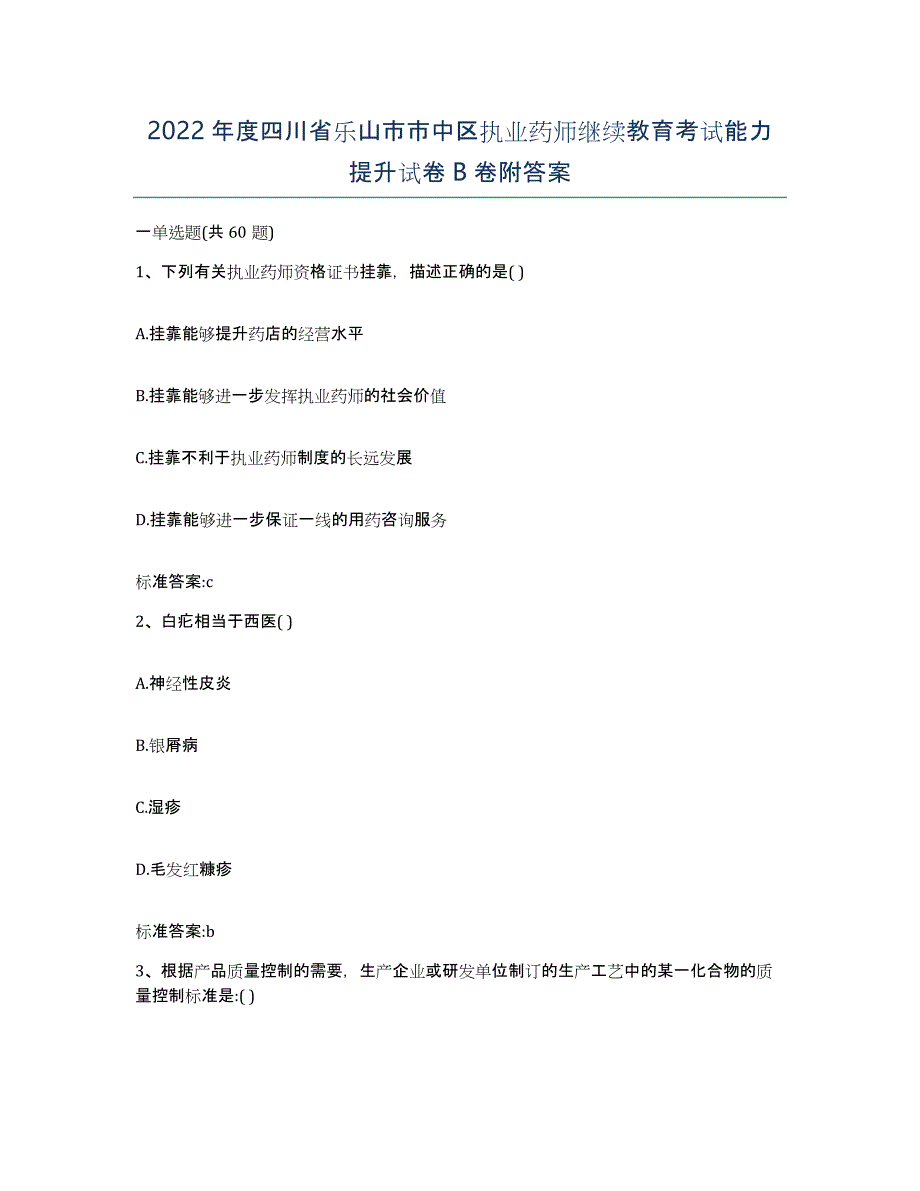 2022年度四川省乐山市市中区执业药师继续教育考试能力提升试卷B卷附答案

一单选题(共60题)

1、下列有关执业药师资格证书挂靠，描述正确的是( )

A.挂靠能够提升药店的经营水平

B.挂靠能够进一步发挥执业药师的社会价值

C.挂靠不利于执业药师制度的长远发展

D.挂靠能够进一步保证一线的用药咨询服务

标准答案:c

2、白疕相当于西医( )

A.神经性皮炎

B.银屑病

C.湿疹

D.毛发红糠疹

标准答案:b

3、根据产品质量控制的需要，生产企业或研发单位制订的生产工艺中的某一化合物的质量控制标准是:( )